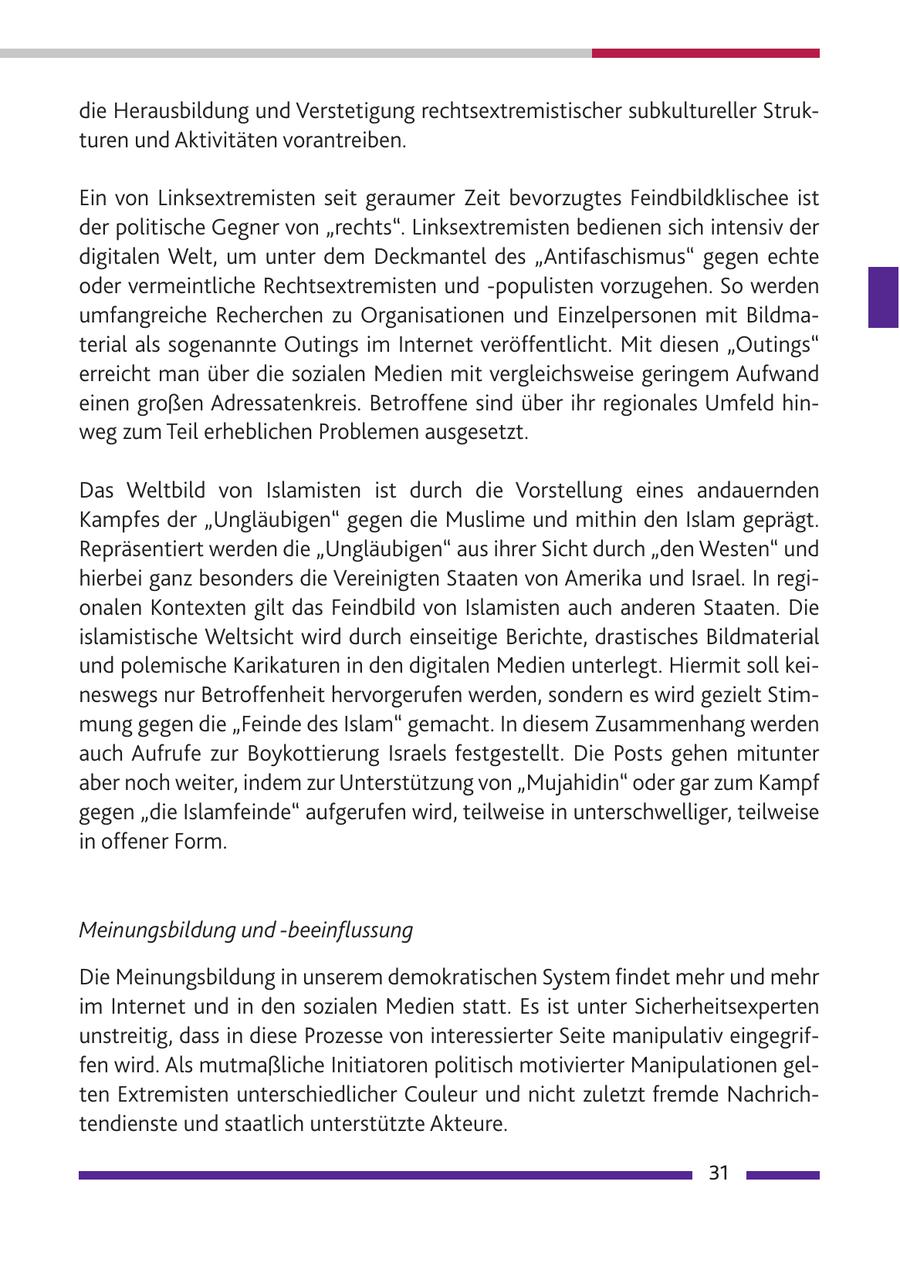 die Herausbildung und Verstetigung rechtsextremistischer subkultureller Strukturen und Aktivitäten vorantreiben.

Ein von Linksextremisten seit geraumer Zeit bevorzugtes Feindbildklischee ist der politische Gegner von „rechts“. Linksextremisten bedienen sich intensiv der digitalen Welt, um unter dem Deckmantel des „Antifaschismus“ gegen echte oder vermeintliche Rechtsextremisten und -populisten vorzugehen. So werden umfangreiche Recherchen zu Organisationen und Einzelpersonen mit Bildmaterial als sogenannte Outings im Internet veröffentlicht. Mit diesen „Outings“ erreicht man über die sozialen Medien mit vergleichsweise geringem Aufwand einen großen Adressatenkreis. Betroffene sind über ihr regionales Umfeld hinweg zum Teil erheblichen Problemen ausgesetzt.

Das Weltbild von Islamisten ist durch die Vorstellung eines andauernden Kampfes der „Ungläubigen“ gegen die Muslime und mithin den Islam geprägt. Repräsentiert werden die „Ungläubigen“ aus ihrer Sicht durch „den Westen“ und hierbei ganz besonders die Vereinigten Staaten von Amerika und Israel. In regionalen Kontexten gilt das Feindbild von Islamisten auch anderen Staaten. Die islamistische Weltsicht wird durch einseitige Berichte, drastisches Bildmaterial und polemische Karikaturen in den digitalen Medien unterlegt. Hiermit soll keineswegs nur Betroffenheit hervorgerufen werden, sondern es wird gezielt Stimmung gegen die „Feinde des Islam“ gemacht. In diesem Zusammenhang werden auch Aufrufe zur Boykottierung Israels festgestellt. Die Posts gehen mitunter aber noch weiter, indem zur Unterstützung von „Mujahidin“ oder gar zum Kampf gegen „die Islamfeinde“ aufgerufen wird, teilweise in unterschwelliger, teilweise in offener Form.

Meinungsbildung und -beeinflussung

Die Meinungsbildung in unserem demokratischen System findet mehr und mehr im Internet und in den sozialen Medien statt. Es ist unter Sicherheitsexperten unstreitig, dass in diese Prozesse von interessierter Seite manipulativ eingegriffen wird. Als mutmaßliche Initiatoren politisch motivierter Manipulationen gelten Extremisten unterschiedlicher Couleur und nicht zuletzt fremde Nachrichtendienste und staatlich unterstützte Akteure.

31